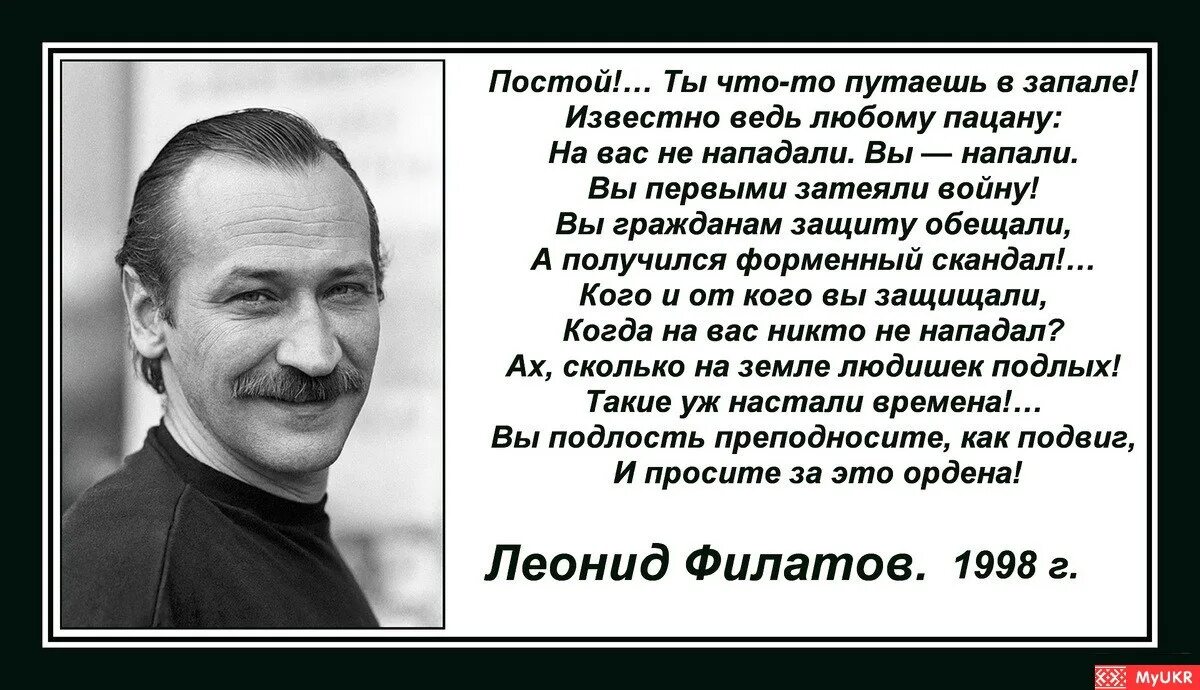 Постой!... Ты что-то путаешь в запале!
Известно ведь любому пацану:
На вас не нападали. Вы — напали.
Вы первыми затеяли войну!
Вы гражданам защиту обещали,
А получился форменный скандал!...
Кого и от кого вы защищали,
Когда на вас никто не нападал?
Ах, сколько на земле людишек подлых!
Такие уж настали времена!...
Вы подлость преподносите, как подвиг,
И просите за это ордена!

Леонид Филатов. 1998 г.

MyUKR